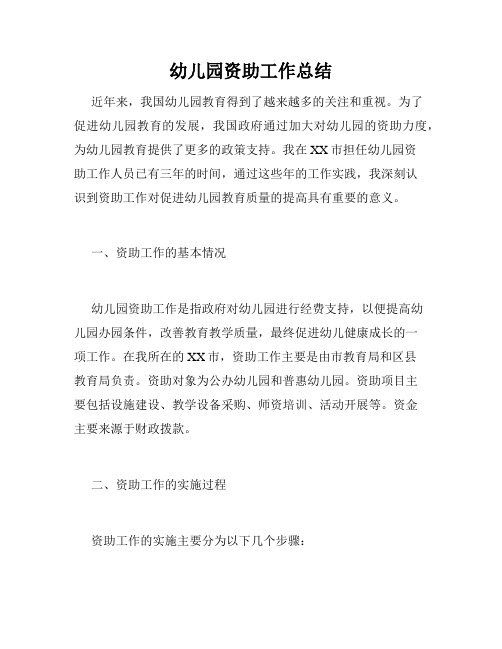 幼儿园资助工作总结

近年来，我国幼儿园教育得到了越来越多的关注和重视。为了促进幼儿园教育的发展，我国政府通过加大对幼儿园的资助力度，为幼儿园教育提供了更多的政策支持。我在XX市担任幼儿园资助工作人员已有三年的时间，通过这些年的工作实践，我深刻认识到资助工作对促进幼儿园教育质量的提高具有重要的意义。

一、资助工作的基本情况

幼儿园资助工作是指政府对幼儿园进行经费支持，以便提高幼儿园办园条件，改善教育教学质量，最终促进幼儿健康成长的一项工作。在我所在的XX市，资助工作主要是由市教育局和区县教育局负责。资助对象为公办幼儿园和普惠幼儿园。资助项目主要包括设施建设、教学设备采购、师资培训、活动开展等。资金主要来源于财政拨款。

二、资助工作的实施过程

资助工作的实施主要分为以下几个步骤：